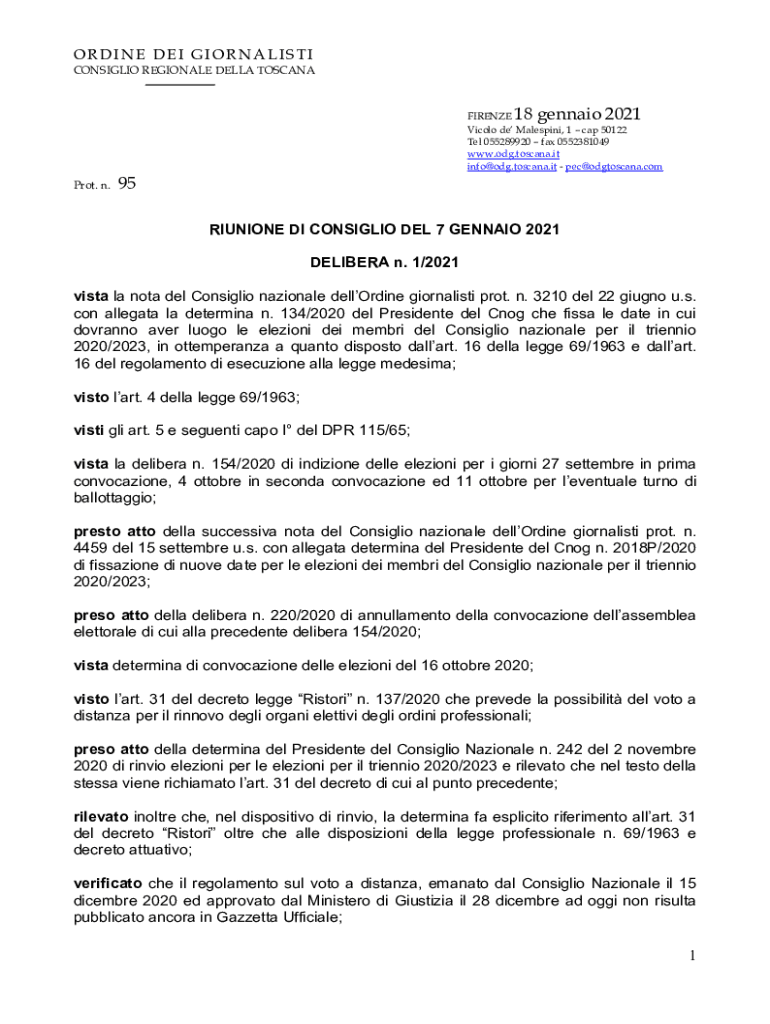 ORDINE DEI GIORNALISTI
CONSIGLIO REGIONALE DELLA TOSCANA

FIRENZE 18 gennaio 2021
Vicolo de' Malespini, 1 – cap 50122
Tel 055289920 – fax 0552381049
www.odg.toscana.it
info@odg.toscana.it - pec@odgtoscana.com

Prot. n. 95

RIUNIONE DI CONSIGLIO DEL 7 GENNAIO 2021

DELIBERA n. 1/2021

vista la nota del Consiglio nazionale dell'Ordine giornalisti prot. n. 3210 del 22 giugno u.s. con allegata la determina n. 134/2020 del Presidente del Cnog che fissa le date in cui dovranno aver luogo le elezioni dei membri del Consiglio nazionale per il triennio 2020/2023, in ottemperanza a quanto disposto dall'art. 16 della legge 69/1963 e dall'art. 16 del regolamento di esecuzione alla legge medesima;

visto l'art. 4 della legge 69/1963;

visti gli art. 5 e seguenti capo I° del DPR 115/65;

vista la delibera n. 154/2020 di indizione delle elezioni per i giorni 27 settembre in prima convocazione, 4 ottobre in seconda convocazione ed 11 ottobre per l'eventuale turno di ballottaggio;

presto atto della successiva nota del Consiglio nazionale dell'Ordine giornalisti prot. n. 4459 del 15 settembre u.s. con allegata determina del Presidente del Cnog n. 2018P/2020 di fissazione di nuove date per le elezioni dei membri del Consiglio nazionale per il triennio 2020/2023;

preso atto della delibera n. 220/2020 di annullamento della convocazione dell'assemblea elettorale di cui alla precedente delibera 154/2020;

vista determina di convocazione delle elezioni del 16 ottobre 2020;

visto l'art. 31 del decreto legge "Ristori" n. 137/2020 che prevede la possibilità del voto a distanza per il rinnovo degli organi elettivi degli ordini professionali;

preso atto della determina del Presidente del Consiglio Nazionale n. 242 del 2 novembre 2020 di rinvio elezioni per le elezioni per il triennio 2020/2023 e rilevato che nel testo della stessa viene richiamato l'art. 31 del decreto di cui al punto precedente;

rilevato inoltre che, nel dispositivo di rinvio, la determina fa esplicito riferimento all'art. 31 del decreto "Ristori" oltre che alle disposizioni della legge professionale n. 69/1963 e decreto attuativo;

verificato che il regolamento sul voto a distanza, emanato dal Consiglio Nazionale il 15 dicembre 2020 ed approvato dal Ministero di Giustizia il 28 dicembre ad oggi non risulta pubblicato ancora in Gazzetta Ufficiale;

1